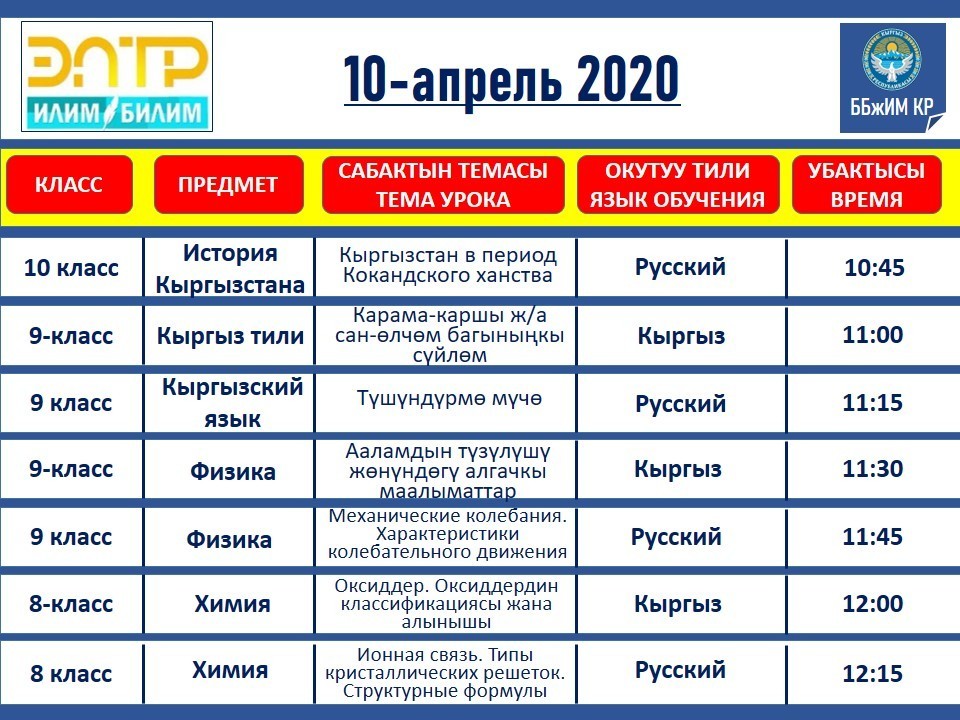 ЭЛТР
ИЛИМ БИЛИМ

10-апрель 2020

ББжИМ КР

| КЛАСС | ПРЕДМЕТ | САБАКТЫН ТЕМАСЫ ТЕМА УРОКА | ОКУТУУ ТИЛИ ЯЗЫК ОБУЧЕНИЯ | УБАКТЫСЫ ВРЕМЯ |
|---|---|---|---|---|
| 10 класс | История Кыргызстана | Кыргызстан в период Кокандского ханства | Русский | 10:45 |
| 9-класс | Кыргыз тили | Карама-каршы ж/а сан-өлчөм багыныңкы сүйлөм | Кыргыз | 11:00 |
| 9 класс | Кыргызский язык | Түшүндүрмө мүчө | Русский | 11:15 |
| 9-класс | Физика | Ааламдын түзүлүшү жөнүндөгү алгачкы маалыматтар | Кыргыз | 11:30 |
| 9 класс | Физика | Механические колебания. Характеристики колебательного движения | Русский | 11:45 |
| 8-класс | Химия | Оксиддер. Оксиддердин классификациясы жана алынышы | Кыргыз | 12:00 |
| 8 класс | Химия | Ионная связь. Типы кристаллических решеток. Структурные формулы | Русский | 12:15 |